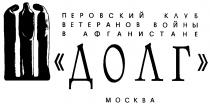 ПЕРОВСКИЙ КЛУБ ВЕТЕРАНОВ ВОЙНЫ В АФГАНИСТАНЕ

«ДОЛГ»

МОСКВА